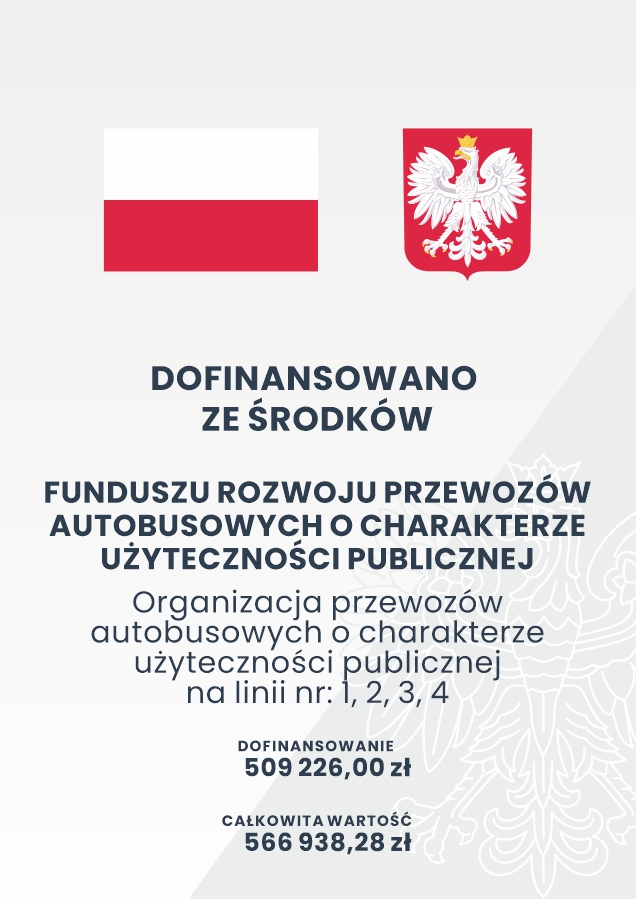 DOFINANSOWANO
ZE ŚRODKÓW

FUNDUSZU ROZWOJU PRZEWOZÓW AUTOBUSOWYCH O CHARAKTERZE UŻYTECZNOŚCI PUBLICZNEJ

Organizacja przewozów autobusowych o charakterze użyteczności publicznej na linii nr: 1, 2, 3, 4

DOFINANSOWANIE
509 226,00 zł

CAŁKOWITA WARTOŚĆ
566 938,28 zł